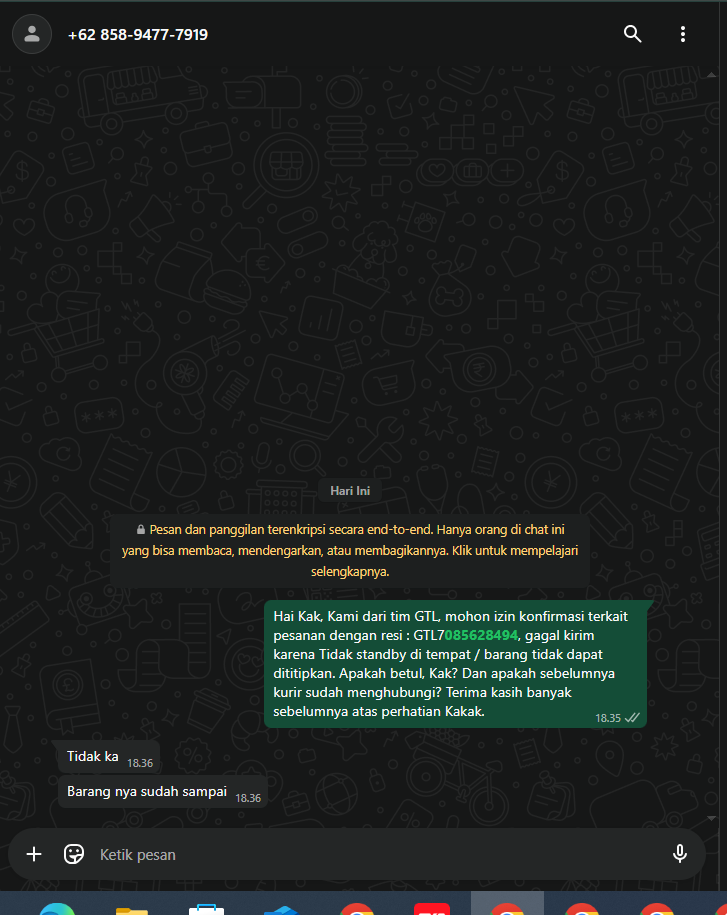 +62 858-9477-7919

Hari Ini

Pesan dan panggilan terenkripsi secara end-to-end. Hanya orang di chat ini yang bisa membaca, mendengarkan, atau membagikannya. Klik untuk mempelajari selengkapnya.

Hai Kak, Kami dari tim GTL, mohon izin konfirmasi terkait pesanan dengan resi : GTL7085628494, gagal kirim karena Tidak standby di tempat / barang tidak dapat dititipkan. Apakah betul, Kak? Dan apakah sebelumnya kurir sudah menghubungi? Terima kasih banyak sebelumnya atas perhatian Kakak. 18.35

Tidak ka 18.36

Barang nya sudah sampai 18.36

Ketik pesan